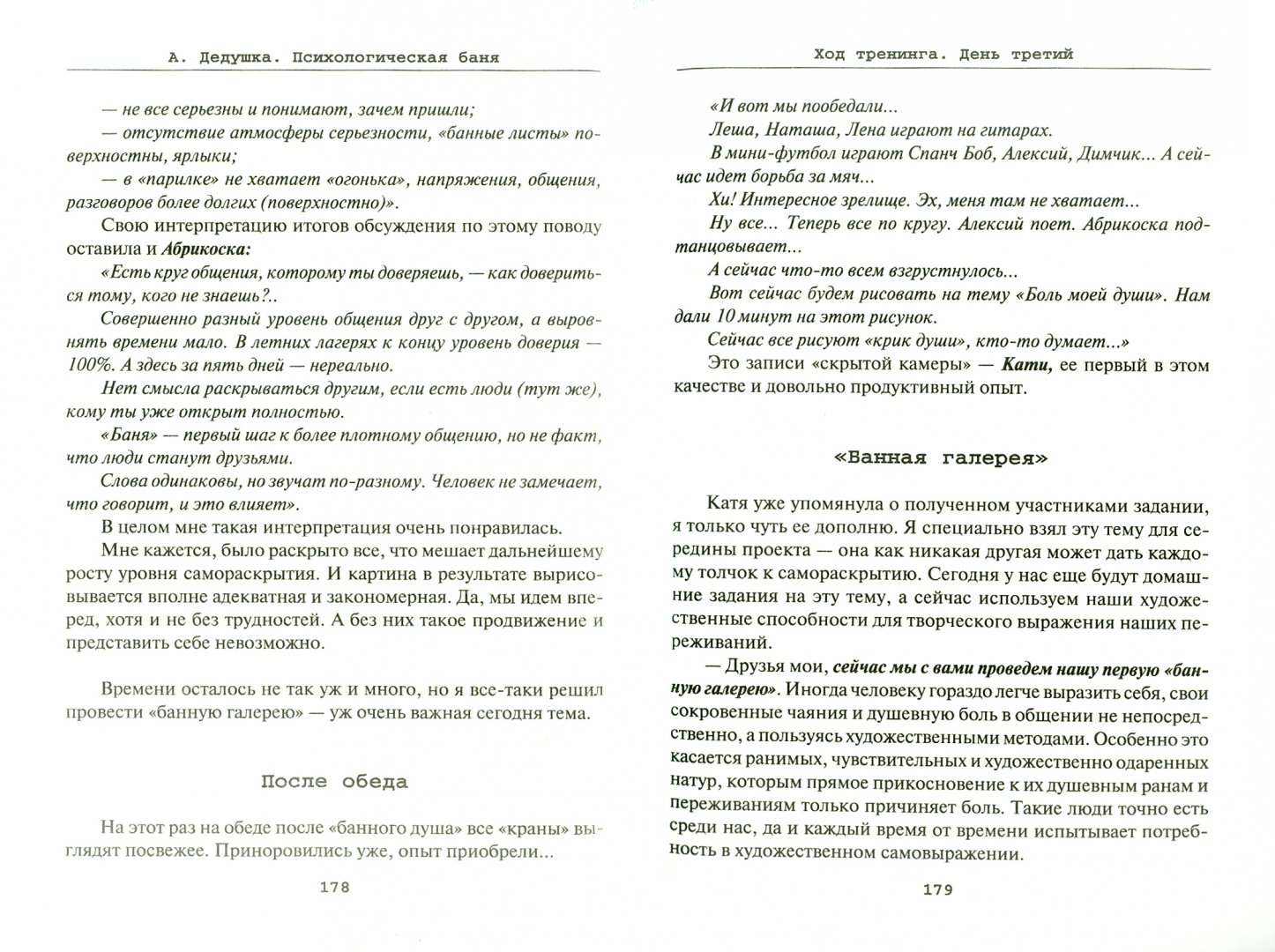 А. Дедушка. Психологическая баня

— не все серьезны и понимают, зачем пришли;

— отсутствие атмосферы серьезности, «банные листы» поверхностны, ярлыки;

— в «парилке» не хватает «огонька», напряжения, общения, разговоров более долгих (поверхностно)».

Свою интерпретацию итогов обсуждения по этому поводу оставила и Абрикоска:

«Есть круг общения, которому ты доверяешь, — как довериться тому, кого не знаешь?..

Совершенно разный уровень общения друг с другом, а выровнять времени мало. В летних лагерях к концу уровень доверия — 100%. А здесь за пять дней — нереально.

Нет смысла раскрываться другим, если есть люди (тут же), кому ты уже открыт полностью.

«Баня» — первый шаг к более плотному общению, но не факт, что люди станут друзьями.

Слова одинаковы, но звучат по-разному. Человек не замечает, что говорит, и это влияет».

В целом мне такая интерпретация очень понравилась.

Мне кажется, было раскрыто все, что мешает дальнейшему росту уровня самораскрытия. И картина в результате вырисовывается вполне адекватная и закономерная. Да, мы идем вперед, хотя и не без трудностей. А без них такое продвижение и представить себе невозможно.

Времени осталось не так уж и много, но я все-таки решил провести «банную галерею» — уж очень важная сегодня тема.

После обеда

На этот раз на обеде после «банного душа» все «краны» выглядят посвежее. Приноровились уже, опыт приобрели...

178

Ход тренинга. День третий

«И вот мы пообедали...

Леша, Наташа, Лена играют на гитарах.

В мини-футбол играют Спанч Боб, Алексий, Димчик... А сейчас идет борьба за мяч...

Хи! Интересное зрелище. Эх, меня там не хватает...

Ну все... Теперь все по кругу. Алексий поет. Абрикоска подтанцовывает...

А сейчас что-то всем взгрустнулось...

Вот сейчас будем рисовать на тему «Боль моей души». Нам дали 10 минут на этот рисунок.

Сейчас все рисуют «крик души», кто-то думает...»

Это записи «скрытой камеры» — Кати, ее первый в этом качестве и довольно продуктивный опыт.

«Банная галерея»

Катя уже упомянула о полученном участниками задании, я только чуть ее дополню. Я специально взял эту тему для середины проекта — она как никакая другая может дать каждому толчок к самораскрытию. Сегодня у нас еще будут домашние задания на эту тему, а сейчас используем наши художественные способности для творческого выражения наших переживаний.

— Друзья мои, сейчас мы с вами проведем нашу первую «банную галерею». Иногда человеку гораздо легче выразить себя, свои сокровенные чаяния и душевную боль в общении не непосредственно, а пользуясь художественными методами. Особенно это касается ранимых, чувствительных и художественно одаренных натур, которым прямое прикосновение к их душевным ранам и переживаниям только причиняет боль. Такие люди точно есть среди нас, да и каждый время от времени испытывает потребность в художественном самовыражении.

179